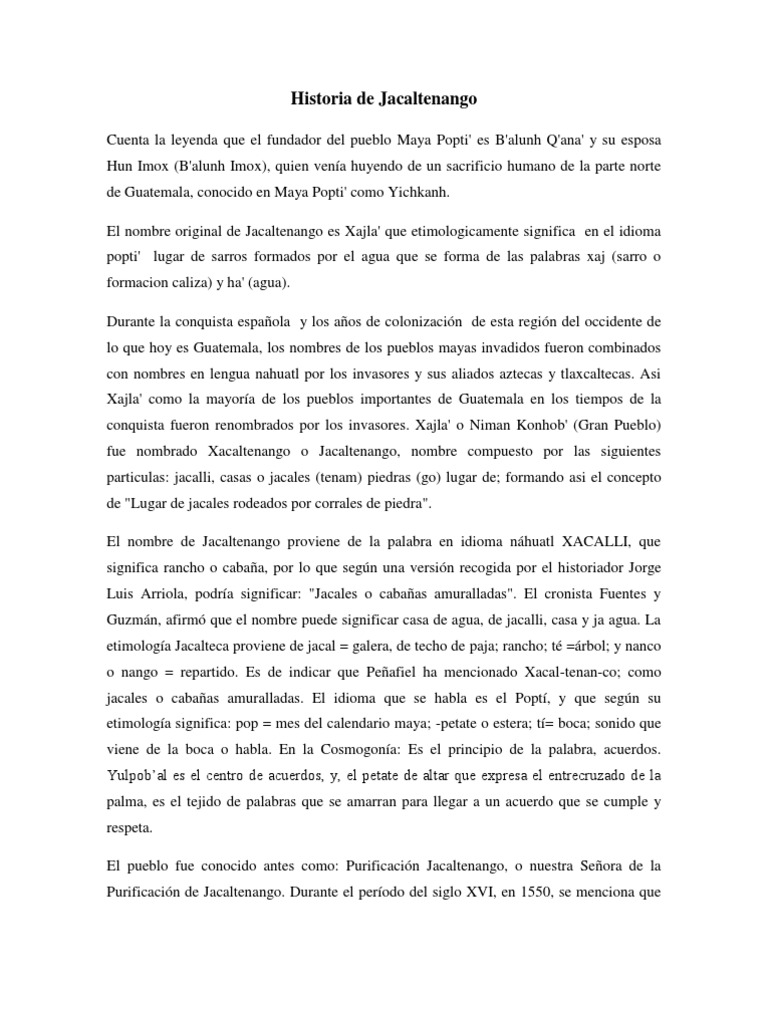 Historia de Jacaltenango

Cuenta la leyenda que el fundador del pueblo Maya Popti' es B'alunh Q'ana' y su esposa Hun Imox (B'alunh Imox), quien venía huyendo de un sacrificio humano de la parte norte de Guatemala, conocido en Maya Popti' como Yichkanh.

El nombre original de Jacaltenango es Xajla' que etimologicamente significa en el idioma popti' lugar de sarros formados por el agua que se forma de las palabras xaj (sarro o formacion caliza) y ha' (agua).

Durante la conquista española y los años de colonización de esta región del occidente de lo que hoy es Guatemala, los nombres de los pueblos mayas invadidos fueron combinados con nombres en lengua nahuatl por los invasores y sus aliados aztecas y tlaxcaltecas. Asi Xajla' como la mayoría de los pueblos importantes de Guatemala en los tiempos de la conquista fueron renombrados por los invasores. Xajla' o Niman Konhob' (Gran Pueblo) fue nombrado Xacaltenango o Jacaltenango, nombre compuesto por las siguientes particulas: jacalli, casas o jacales (tenam) piedras (go) lugar de; formando asi el concepto de "Lugar de jacales rodeados por corrales de piedra".

El nombre de Jacaltenango proviene de la palabra en idioma náhuatl XACALLI, que significa rancho o cabaña, por lo que según una versión recogida por el historiador Jorge Luis Arriola, podría significar: "Jacales o cabañas amuralladas". El cronista Fuentes y Guzmán, afirmó que el nombre puede significar casa de agua, de jacalli, casa y ja agua. La etimología Jacalteca proviene de jacal = galera, de techo de paja; rancho; té =árbol; y nanco o nango = repartido. Es de indicar que Peñafiel ha mencionado Xacal-tenan-co; como jacales o cabañas amuralladas. El idioma que se habla es el Poptí, y que según su etimología significa: pop = mes del calendario maya; -petate o estera; tí= boca; sonido que viene de la boca o habla. En la Cosmogonía: Es el principio de la palabra, acuerdos. Yulpob'al es el centro de acuerdos, y, el petate de altar que expresa el entrecruzado de la palma, es el tejido de palabras que se amarran para llegar a un acuerdo que se cumple y respeta.

El pueblo fue conocido antes como: Purificación Jacaltenango, o nuestra Señora de la Purificación de Jacaltenango. Durante el período del siglo XVI, en 1550, se menciona que